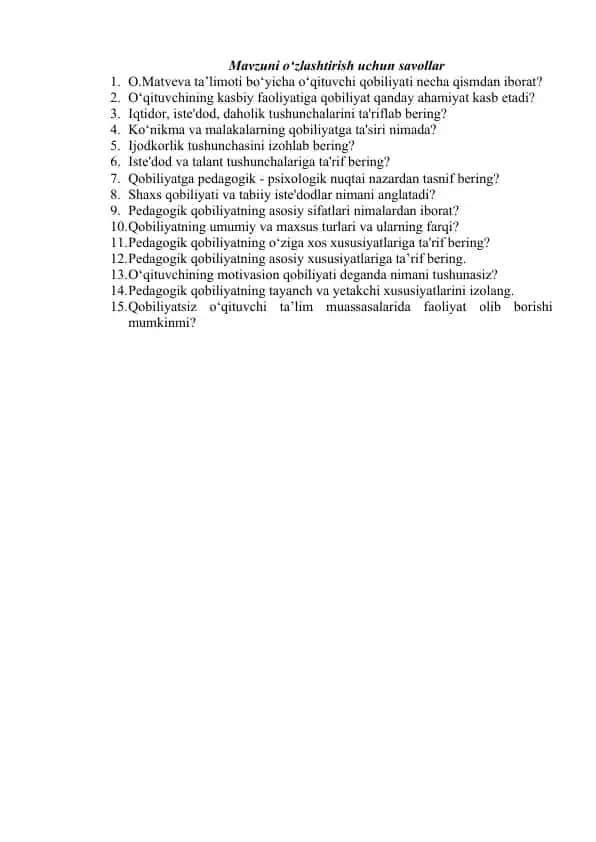 Mavzuni o‘zlashtirish uchun savollar

1. O.Matveva ta’limoti bo‘yicha o‘qituvchi qobiliyati necha qismdan iborat?
2. O‘qituvchining kasbiy faoliyatiga qobiliyat qanday ahamiyat kasb etadi?
3. Iqtidor, iste'dod, daholik tushunchalarini ta'riflab bering?
4. Ko‘nikma va malakalarning qobiliyatga ta'siri nimada?
5. Ijodkorlik tushunchasini izohlab bering?
6. Iste'dod va talant tushunchalariga ta'rif bering?
7. Qobiliyatga pedagogik - psixologik nuqtai nazardan tasnif bering?
8. Shaxs qobiliyati va tabiiy iste'dodlar nimani anglatadi?
9. Pedagogik qobiliyatning asosiy sifatlari nimalardan iborat?
10. Qobiliyatning umumiy va maxsus turlari va ularning farqi?
11. Pedagogik qobiliyatning o‘ziga xos xususiyatlariga ta'rif bering?
12. Pedagogik qobiliyatning asosiy xususiyatlariga ta’rif bering.
13. O‘qituvchining motivasion qobiliyati deganda nimani tushunasiz?
14. Pedagogik qobiliyatning tayanch va yetakchi xususiyatlarini izolang.
15. Qobiliyatsiz o‘qituvchi ta’lim muassasalarida faoliyat olib borishi mumkinmi?